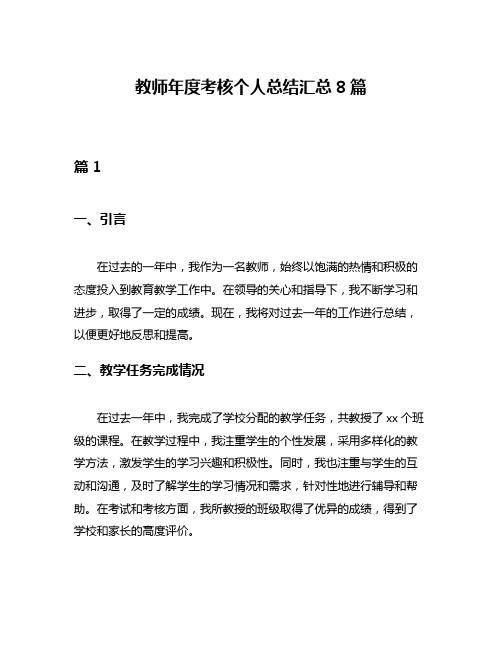 教师年度考核个人总结汇总 8 篇

篇 1

一、引言

在过去的一年中，我作为一名教师，始终以饱满的热情和积极的态度投入到教育教学工作中。在领导的关心和指导下，我不断学习和进步，取得了一定的成绩。现在，我将对过去一年的工作进行总结，以便更好地反思和提高。

二、教学任务完成情况

在过去一年中，我完成了学校分配的教学任务，共教授了 xx 个班级的课程。在教学过程中，我注重学生的个性发展，采用多样化的教学方法，激发学生的学习兴趣和积极性。同时，我也注重与学生的互动和沟通，及时了解学生的学习情况和需求，针对性地进行辅导和帮助。在考试和考核方面，我所教授的班级取得了优异的成绩，得到了学校和家长的高度评价。